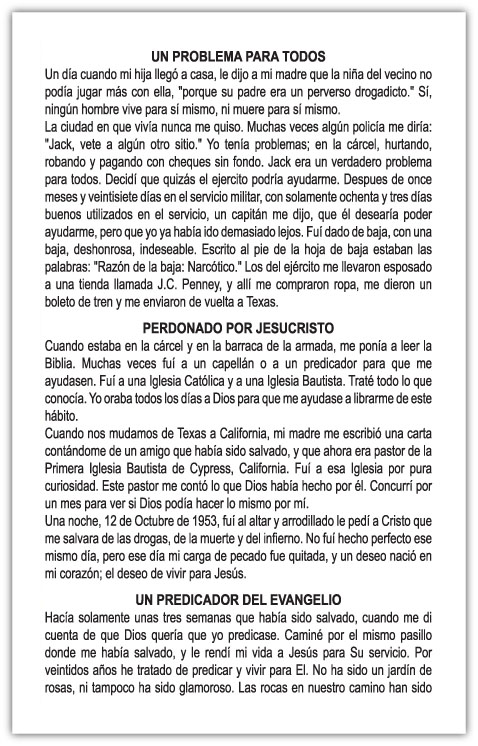 UN PROBLEMA PARA TODOS

Un día cuando mi hija llegó a casa, le dijo a mi madre que la niña del vecino no podía jugar más con ella, "porque su padre era un perverso drogadicto." Sí, ningún hombre vive para sí mismo, ni muere para sí mismo.

La ciudad en que vivía nunca me quiso. Muchas veces algún policía me diría: "Jack, vete a algún otro sitio." Yo tenía problemas; en la cárcel, hurtando, robando y pagando con cheques sin fondo. Jack era un verdadero problema para todos. Decidí que quizás el ejercito podría ayudarme. Despues de once meses y veintisiete días en el servicio militar, con solamente ochenta y tres días buenos utilizados en el servicio, un capitán me dijo, que él desearía poder ayudarme, pero que yo ya había ido demasiado lejos. Fuí dado de baja, con una baja, deshonrosa, indeseable. Escrito al pie de la hoja de baja estaban las palabras: "Razón de la baja: Narcótico." Los del ejército me llevaron esposado a una tienda llamada J.C. Penney, y allí me compraron ropa, me dieron un boleto de tren y me enviaron de vuelta a Texas.

PERDONADO POR JESUCRISTO

Cuando estaba en la cárcel y en la barraca de la armada, me ponía a leer la Biblia. Muchas veces fuí a un capellán o a un predicador para que me ayudasen. Fuí a una Iglesia Católica y a una Iglesia Bautista. Traté todo lo que conocía. Yo oraba todos los días a Dios para que me ayudase a librarme de este hábito.

Cuando nos mudamos de Texas a California, mi madre me escribió una carta contándome de un amigo que había sido salvado, y que ahora era pastor de la Primera Iglesia Bautista de Cypress, California. Fuí a esa Iglesia por pura curiosidad. Este pastor me contó lo que Dios había hecho por él. Concurrí por un mes para ver si Dios podía hacer lo mismo por mí.

Una noche, 12 de Octubre de 1953, fuí al altar y arrodillado le pedí a Cristo que me salvara de las drogas, de la muerte y del infierno. No fuí hecho perfecto ese mismo día, pero ese día mi carga de pecado fue quitada, y un deseo nació en mi corazón; el deseo de vivir para Jesús.

UN PREDICADOR DEL EVANGELIO

Hacía solamente unas tres semanas que había sido salvado, cuando me di cuenta de que Dios quería que yo predicase. Caminé por el mismo pasillo donde me había salvado, y le rendí mi vida a Jesús para Su servicio. Por veintidos años he tratado de predicar y vivir para El. No ha sido un jardín de rosas, ni tampoco ha sido glamoroso. Las rocas en nuestro camino han sido